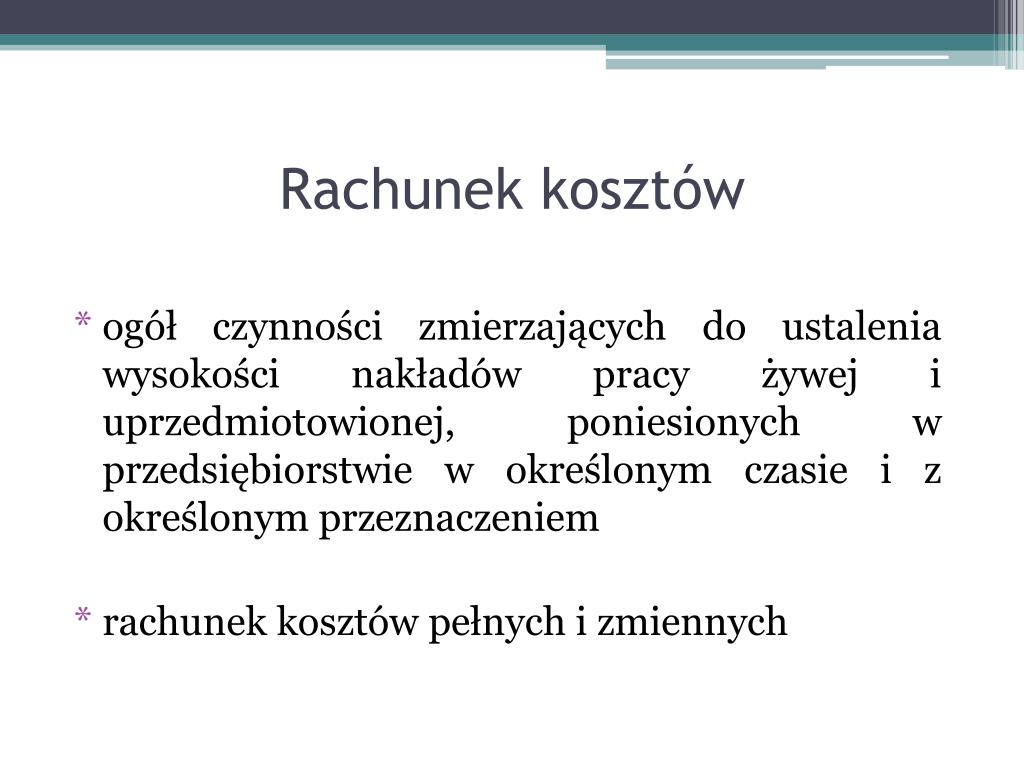 Rachunek kosztów

* ogół czynności zmierzających do ustalenia wysokości nakładów pracy żywej i uprzedmiotowionej, poniesionych w przedsiębiorstwie w określonym czasie i z określonym przeznaczeniem

* rachunek kosztów pełnych i zmiennych